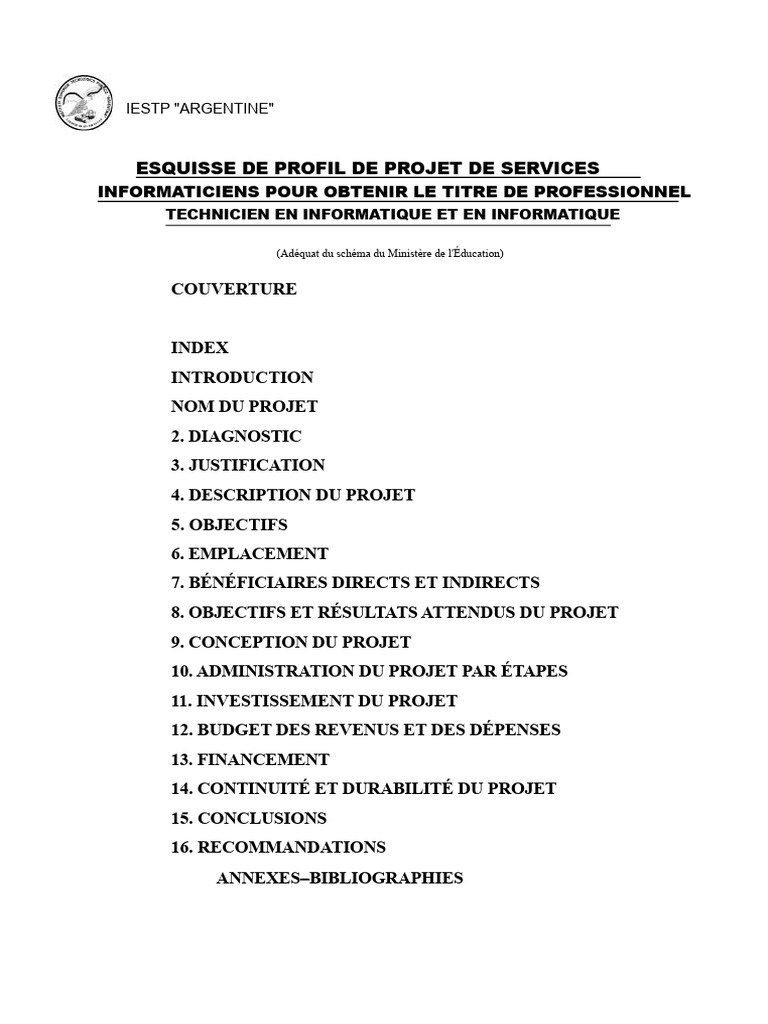 IESTP "ARGENTINE"

ESQUISSE DE PROFIL DE PROJET DE SERVICES
INFORMATICIENS POUR OBTENIR LE TITRE DE PROFESSIONNEL
TECHNICIEN EN INFORMATIQUE ET EN INFORMATIQUE

(Adéquat du schéma du Ministère de l'Éducation)

COUVERTURE

INDEX
INTRODUCTION
NOM DU PROJET
2. DIAGNOSTIC
3. JUSTIFICATION
4. DESCRIPTION DU PROJET
5. OBJECTIFS
6. EMPLACEMENT
7. BÉNÉFICIAIRES DIRECTS ET INDIRECTS
8. OBJECTIFS ET RÉSULTATS ATTENDUS DU PROJET
9. CONCEPTION DU PROJET
10. ADMINISTRATION DU PROJET PAR ÉTAPES
11. INVESTISSEMENT DU PROJET
12. BUDGET DES REVENUS ET DES DÉPENSES
13. FINANCEMENT
14. CONTINUITÉ ET DURABILITÉ DU PROJET
15. CONCLUSIONS
16. RECOMMANDATIONS
ANNEXES–BIBLIOGRAPHIES